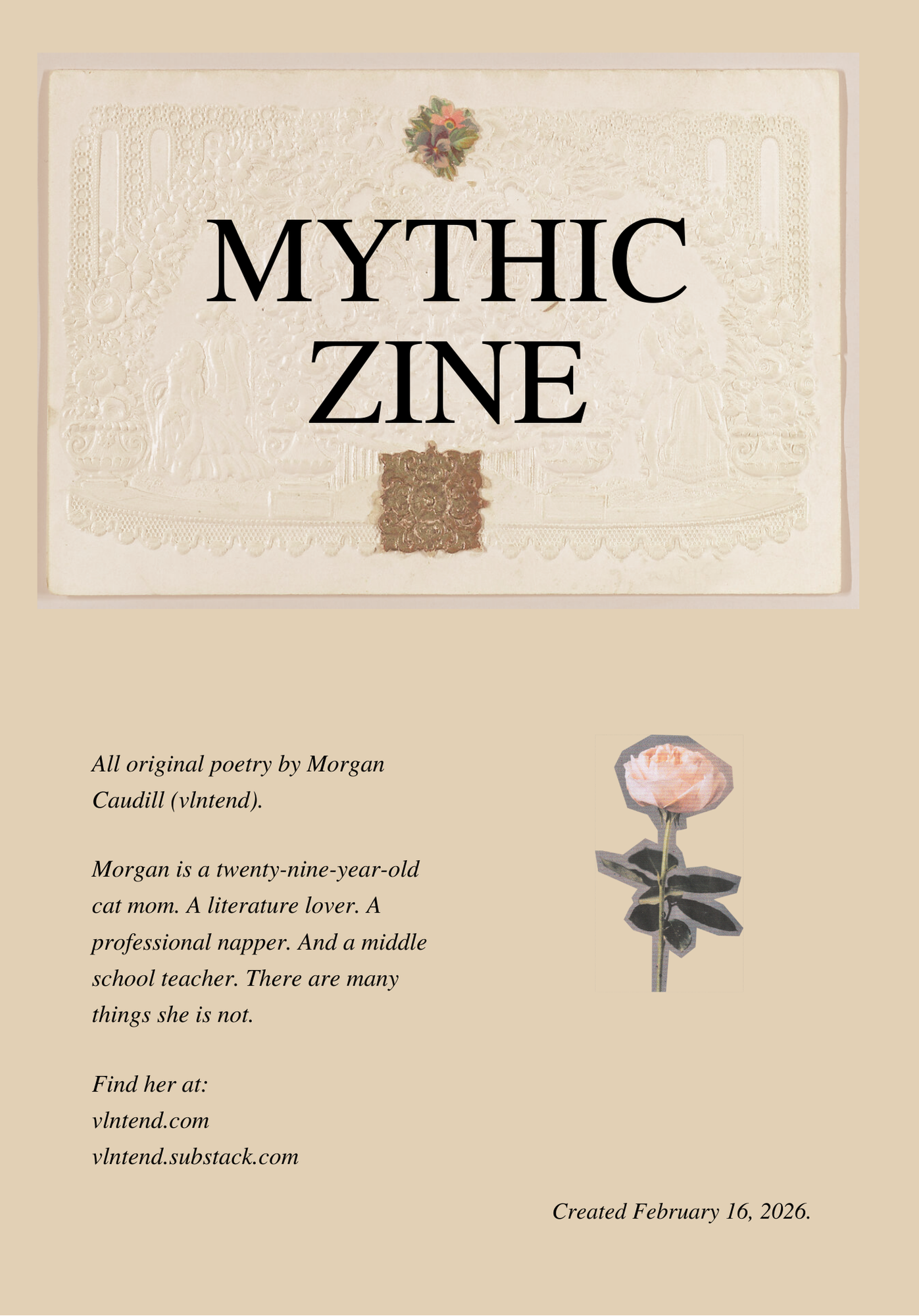 MYTHIC
ZINE

All original poetry by Morgan Caudill (vlntend).

Morgan is a twenty-nine-year-old cat mom. A literature lover. A professional napper. And a middle school teacher. There are many things she is not.

Find her at:
vlntend.com
vlntend.substack.com

Created February 16, 2026.